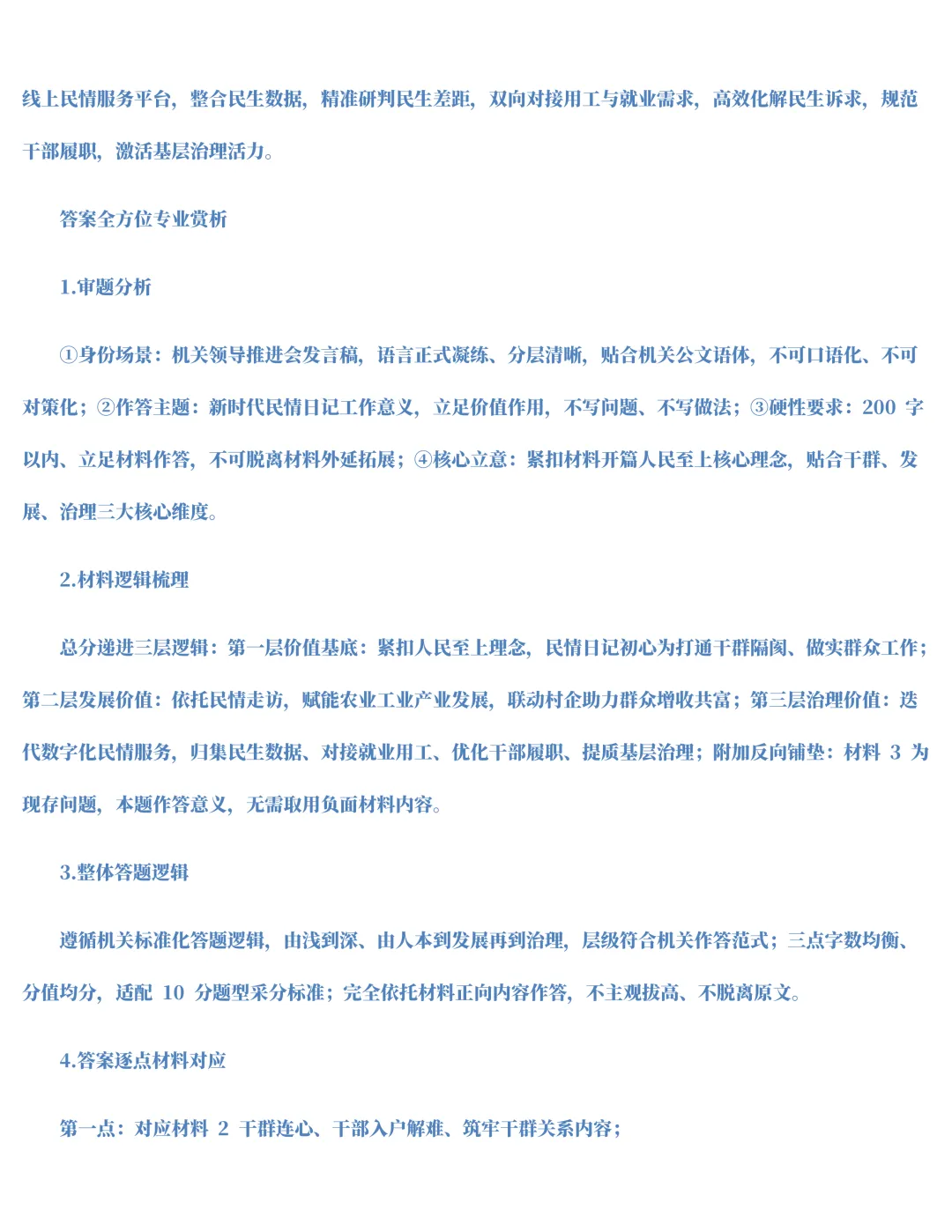 线上民情服务平台，整合民生数据，精准研判民生差距，双向对接用工与就业需求，高效化解民生诉求，规范干部履职，激活基层治理活力。

答案全方位专业赏析

1.审题分析

①身份场景：机关领导推进会发言稿，语言正式凝练、分层清晰，贴合机关公文语体，不可口语化、不可对策化；②作答主题：新时代民情日记工作意义，立足价值作用，不写问题、不写做法；③硬性要求：200 字以内、立足材料作答，不可脱离材料外延拓展；④核心立意：紧扣材料开篇人民至上核心理念，贴合干群、发展、治理三大核心维度。

2.材料逻辑梳理

总分递进三层逻辑：第一层价值基底：紧扣人民至上理念，民情日记初心为打通干群隔阂、做实群众工作；第二层发展价值：依托民情走访，赋能农业工业产业发展，联动村企助力群众增收共富；第三层治理价值：迭代数字化民情服务，归集民生数据、对接就业用工、优化干部履职、提质基层治理；附加反向铺垫：材料 3 为现存问题，本题作答意义，无需取用负面材料内容。

3.整体答题逻辑

遵循机关标准化答题逻辑，由浅到深、由人本到发展再到治理，层级符合机关作答范式；三点字数均衡、分值均分，适配 10 分题型采分标准；完全依托材料正向内容作答，不主观拔高、不脱离原文。

4.答案逐点材料对应

第一点：对应材料 2 干群连心、干部入户解难、筑牢干群关系内容；